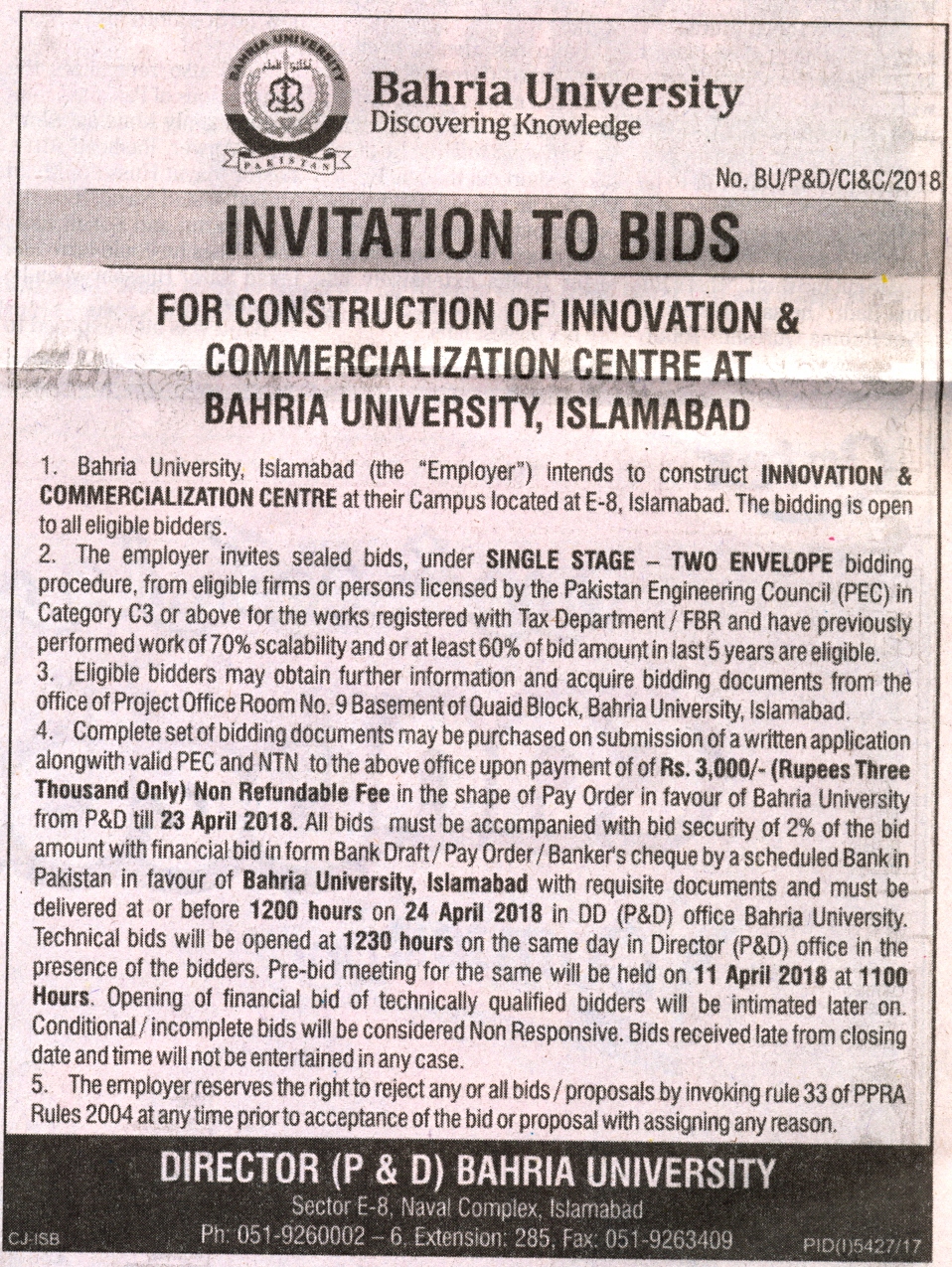 BAHRIA UNIVERSITY
PAKISTAN

Bahria University
Discovering Knowledge

No. BU/P&D/CI&C/2018

INVITATION TO BIDS

FOR CONSTRUCTION OF INNOVATION & COMMERCIALIZATION CENTRE AT BAHRIA UNIVERSITY, ISLAMABAD

1. Bahria University, Islamabad (the "Employer") intends to construct INNOVATION & COMMERCIALIZATION CENTRE at their Campus located at E-8, Islamabad. The bidding is open to all eligible bidders.
2. The employer invites sealed bids, under SINGLE STAGE – TWO ENVELOPE bidding procedure, from eligible firms or persons licensed by the Pakistan Engineering Council (PEC) in Category C3 or above for the works registered with Tax Department / FBR and have previously performed work of 70% scalability and or at least 60% of bid amount in last 5 years are eligible.
3. Eligible bidders may obtain further information and acquire bidding documents from the office of Project Office Room No. 9 Basement of Quaid Block, Bahria University, Islamabad.
4. Complete set of bidding documents may be purchased on submission of a written application alongwith valid PEC and NTN to the above office upon payment of of Rs. 3,000/- (Rupees Three Thousand Only) Non Refundable Fee in the shape of Pay Order in favour of Bahria University from P&D till 23 April 2018. All bids must be accompanied with bid security of 2% of the bid amount with financial bid in form Bank Draft / Pay Order / Banker's cheque by a scheduled Bank in Pakistan in favour of Bahria University, Islamabad with requisite documents and must be delivered at or before 1200 hours on 24 April 2018 in DD (P&D) office Bahria University. Technical bids will be opened at 1230 hours on the same day in Director (P&D) office in the presence of the bidders. Pre-bid meeting for the same will be held on 11 April 2018 at 1100 Hours. Opening of financial bid of technically qualified bidders will be intimated later on. Conditional / incomplete bids will be considered Non Responsive. Bids received late from closing date and time will not be entertained in any case.
5. The employer reserves the right to reject any or all bids / proposals by invoking rule 33 of PPRA Rules 2004 at any time prior to acceptance of the bid or proposal with assigning any reason.

DIRECTOR (P & D) BAHRIA UNIVERSITY
Sector E-8, Naval Complex, Islamabad
Ph: 051-9260002 – 6. Extension: 285, Fax: 051-9263409

CJ-ISB
PID(I)5427/17